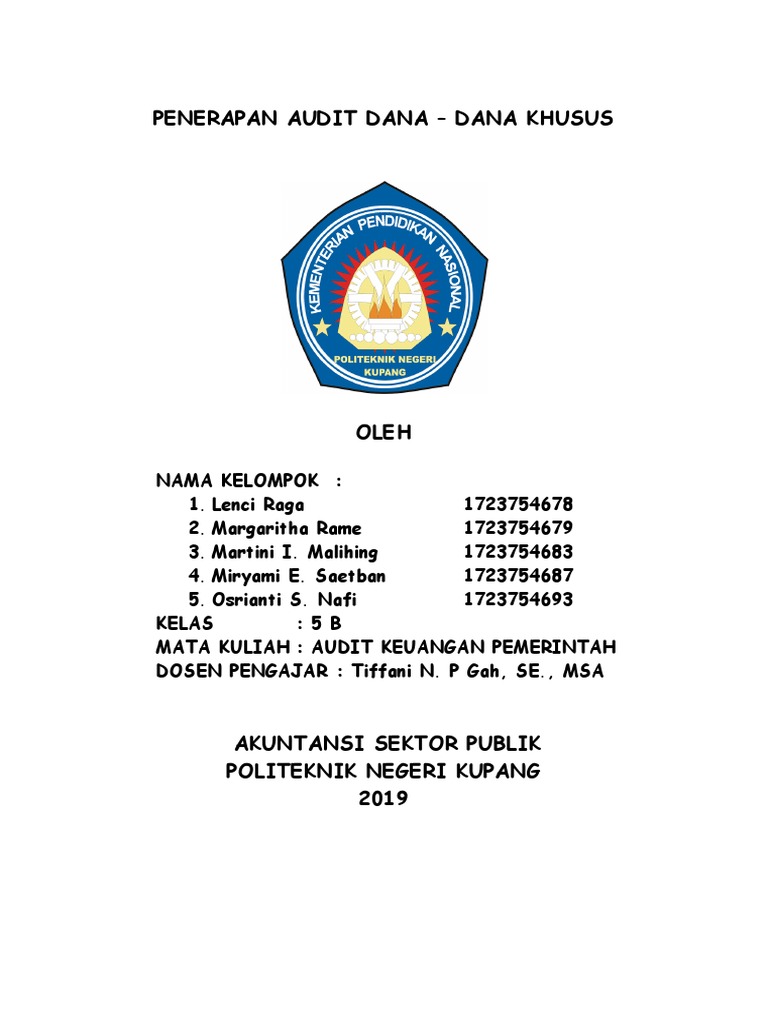 PENERAPAN AUDIT DANA – DANA KHUSUS

KEMENTERIAN PENDIDIKAN NASIONAL

POLITEKNIK NEGERI KUPANG

OLEH

NAMA KELOMPOK :

1. Lenci Raga 1723754678
2. Margaritha Rame 1723754679
3. Martini I. Malihing 1723754683
4. Miryami E. Saetban 1723754687
5. Osrianti S. Nafi 1723754693

KELAS : 5 B

MATA KULIAH : AUDIT KEUANGAN PEMERINTAH

DOSEN PENGAJAR : Tiffani N. P Gah, SE., MSA

AKUNTANSI SEKTOR PUBLIK
POLITEKNIK NEGERI KUPANG
2019